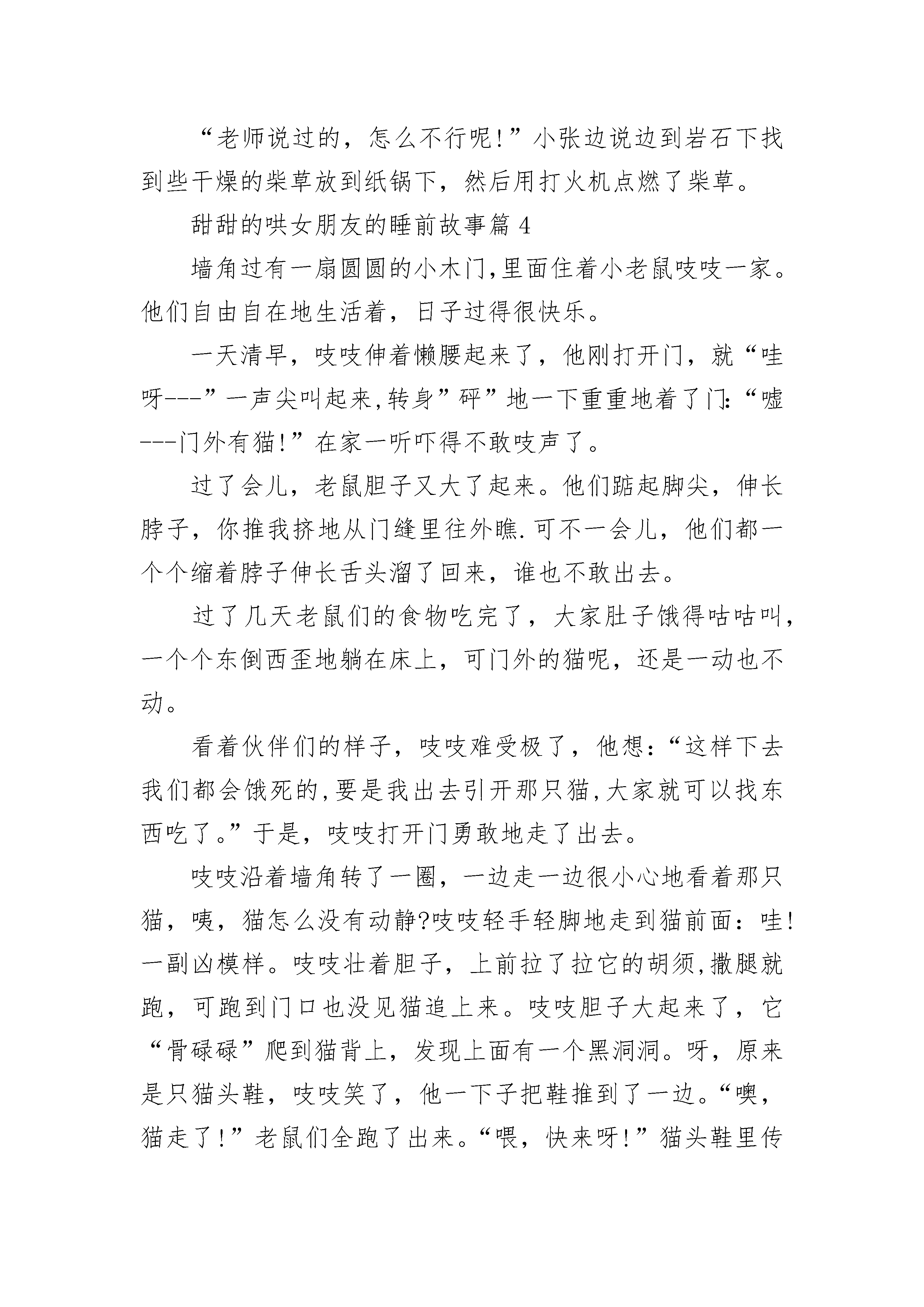 “老师说过的，怎么不行呢!”小张边说边到岩石下找到些干燥的柴草放到纸锅下，然后用打火机点燃了柴草。

甜甜的哄女朋友的睡前故事篇 4

墙角过有一扇圆圆的小木门,里面住着小老鼠吱吱一家。他们自由自在地生活着，日子过得很快乐。

一天清早，吱吱伸着懒腰起来了，他刚打开门，就“哇呀---”一声尖叫起来,转身”砰”地一下重重地着了门:“嘘---门外有猫!”在家一听吓得不敢吱声了。

过了会儿，老鼠胆子又大了起来。他们踮起脚尖，伸长脖子，你推我挤地从门缝里往外瞧.可不一会儿，他们都一个个缩着脖子伸长舌头溜了回来，谁也不敢出去。

过了几天老鼠们的食物吃完了，大家肚子饿得咕咕叫,一个个东倒西歪地躺在床上，可门外的猫呢，还是一动也不动。

看着伙伴们的样子，吱吱难受极了，他想:“这样下去我们都会饿死的,要是我出去引开那只猫,大家就可以找东西吃了。”于是，吱吱打开门勇敢地走了出去。

吱吱沿着墙角转了一圈，一边走一边很小心地看着那只猫，咦，猫怎么没有动静?吱吱轻手轻脚地走到猫前面：哇!一副凶模样。吱吱壮着胆子，上前拉了拉它的胡须,撒腿就跑，可跑到门口也没见猫追上来。吱吱胆子大起来了，它“骨碌碌”爬到猫背上，发现上面有一个黑洞洞。呀，原来是只猫头鞋，吱吱笑了，他一下子把鞋推到了一边。“噢，猫走了!”老鼠们全跑了出来。“喂，快来呀!”猫头鞋里传